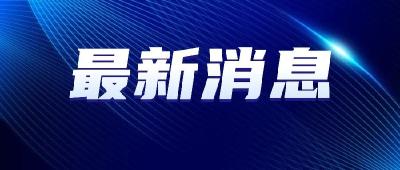 最新消息